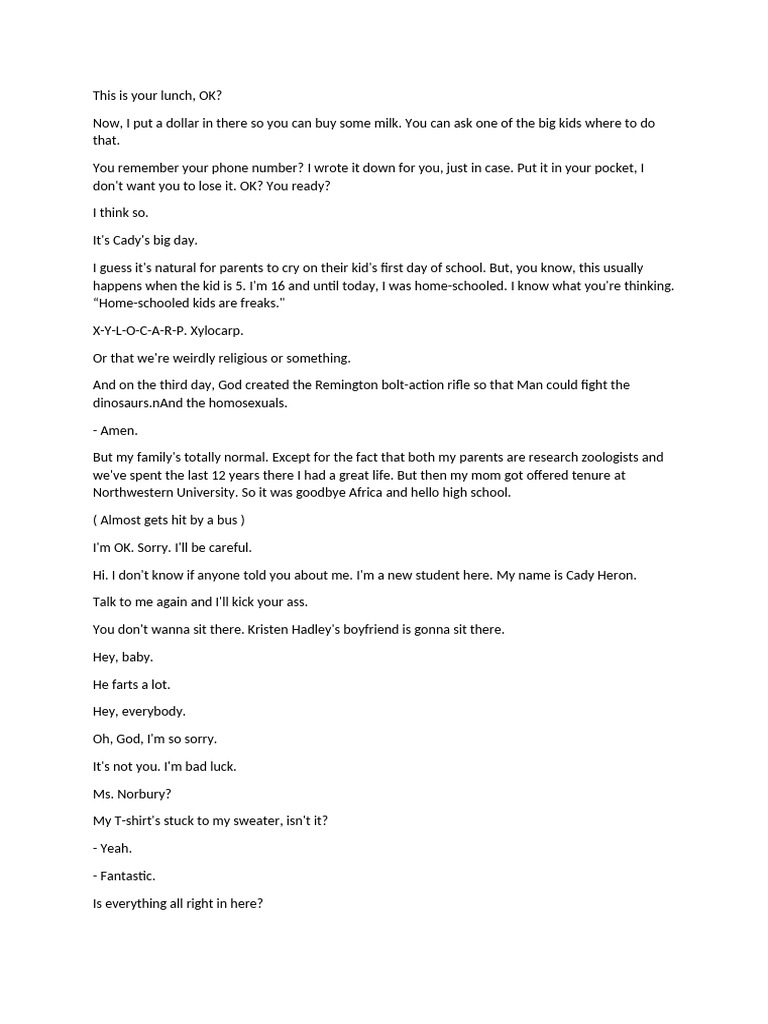 This is your lunch, OK?

Now, I put a dollar in there so you can buy some milk. You can ask one of the big kids where to do that.

You remember your phone number? I wrote it down for you, just in case. Put it in your pocket, I don't want you to lose it. OK? You ready?

I think so.

It's Cady's big day.

I guess it's natural for parents to cry on their kid's first day of school. But, you know, this usually happens when the kid is 5. I'm 16 and until today, I was home-schooled. I know what you're thinking. "Home-schooled kids are freaks."

X-Y-L-O-C-A-R-P. Xylocarp.

Or that we're weirdly religious or something.

And on the third day, God created the Remington bolt-action rifle so that Man could fight the dinosaurs.nAnd the homosexuals.

- Amen.

But my family's totally normal. Except for the fact that both my parents are research zoologists and we've spent the last 12 years there I had a great life. But then my mom got offered tenure at Northwestern University. So it was goodbye Africa and hello high school.

( Almost gets hit by a bus )

I'm OK. Sorry. I'll be careful.

Hi. I don't know if anyone told you about me. I'm a new student here. My name is Cady Heron.

Talk to me again and I'll kick your ass.

You don't wanna sit there. Kristen Hadley's boyfriend is gonna sit there.

Hey, baby.

He farts a lot.

Hey, everybody.

Oh, God, I'm so sorry.

It's not you. I'm bad luck.

Ms. Norbury?

My T-shirt's stuck to my sweater, isn't it?

- Yeah.

- Fantastic.

Is everything all right in here?